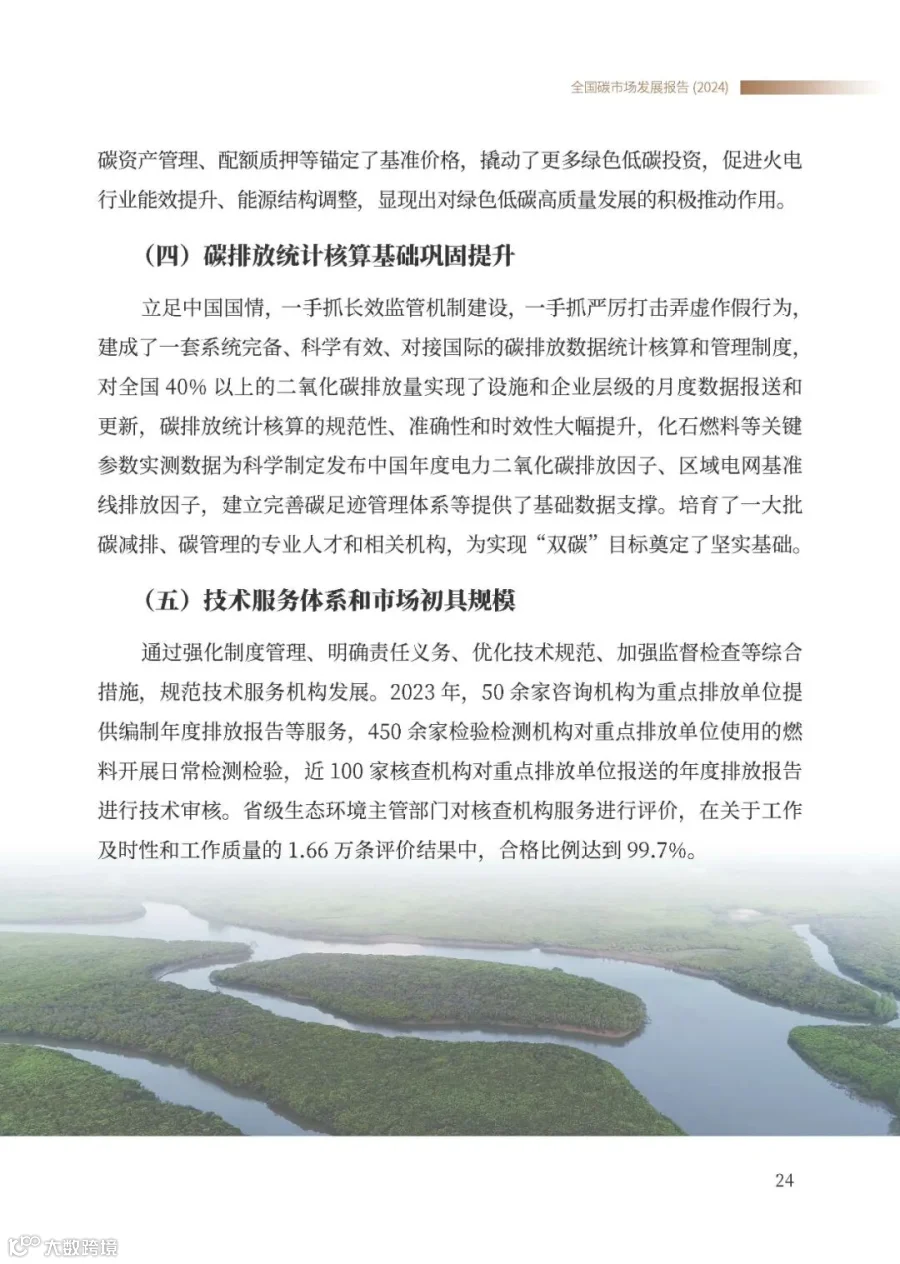 全国碳市场发展报告 (2024)

碳资产管理、配额质押等锚定了基准价格，撬动了更多绿色低碳投资，促进火电行业能效提升、能源结构调整，显现出对绿色低碳高质量发展的积极推动作用。

（四）碳排放统计核算基础巩固提升

立足中国国情，一手抓长效监管机制建设，一手抓严厉打击弄虚作假行为，建成了一套系统完备、科学有效、对接国际的碳排放数据统计核算和管理制度，对全国 40% 以上的二氧化碳排放量实现了设施和企业层级的月度数据报送和更新，碳排放统计核算的规范性、准确性和时效性大幅提升，化石燃料等关键参数实测数据为科学制定发布中国年度电力二氧化碳排放因子、区域电网基准线排放因子，建立完善碳足迹管理体系等提供了基础数据支撑。培育了一大批碳减排、碳管理的专业人才和相关机构，为实现“双碳”目标奠定了坚实基础。

（五）技术服务体系和市场初具规模

通过强化制度管理、明确责任义务、优化技术规范、加强监督检查等综合措施，规范技术服务机构发展。2023 年，50 余家咨询机构为重点排放单位提供编制年度排放报告等服务，450 余家检验检测机构对重点排放单位使用的燃料开展日常检测检验，近 100 家核查机构对重点排放单位报送的年度排放报告进行技术审核。省级生态环境主管部门对核查机构服务进行评价，在关于工作及时性和工作质量的 1.66 万条评价结果中，合格比例达到 99.7%。

24

大数跨境